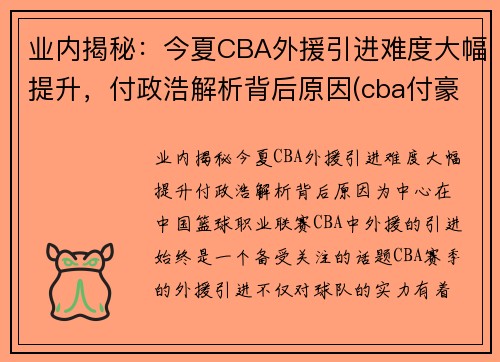 业内揭秘：今夏CBA外援引进难度大幅提升，付政浩解析背后原因(cba付豪

业内揭秘今夏CBA外援引进难度大幅提升付政浩解析背后原因为中心在中国篮球职业联赛CBA中外援的引进始终是一个备受关注的话题CBA赛季的外援引进不仅对球队的实力有着